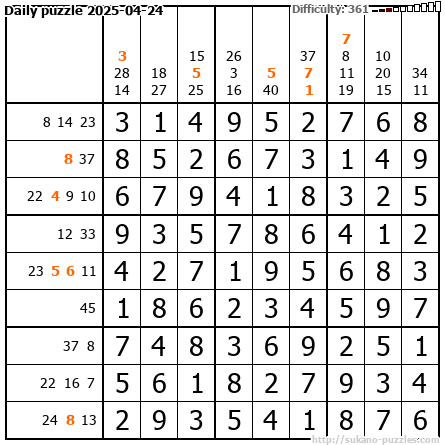 Daily puzzle 2025-04-24

Difficulty: 361

| | 3 28 14 | 18 27 | 15 5 25 | 26 3 16 | 5 40 | 37 7 1 | 7 8 11 19 | 10 20 15 | 34 11 |
|---|---|---|---|---|---|---|---|---|---|
| 8 14 23 | 3 | 1 | 4 | 9 | 5 | 2 | 7 | 6 | 8 |
| 8 37 | 8 | 5 | 2 | 6 | 7 | 3 | 1 | 4 | 9 |
| 22 4 9 10 | 6 | 7 | 9 | 4 | 1 | 8 | 3 | 2 | 5 |
| 12 33 | 9 | 3 | 5 | 7 | 8 | 6 | 4 | 1 | 2 |
| 23 5 6 11 | 4 | 2 | 7 | 1 | 9 | 5 | 6 | 8 | 3 |
| 45 | 1 | 8 | 6 | 2 | 3 | 4 | 5 | 9 | 7 |
| 37 8 | 7 | 4 | 8 | 3 | 6 | 9 | 2 | 5 | 1 |
| 22 16 7 | 5 | 6 | 1 | 8 | 2 | 7 | 9 | 3 | 4 |
| 24 8 13 | 2 | 9 | 3 | 5 | 4 | 1 | 8 | 7 | 6 |

http://sukano-puzzles.com